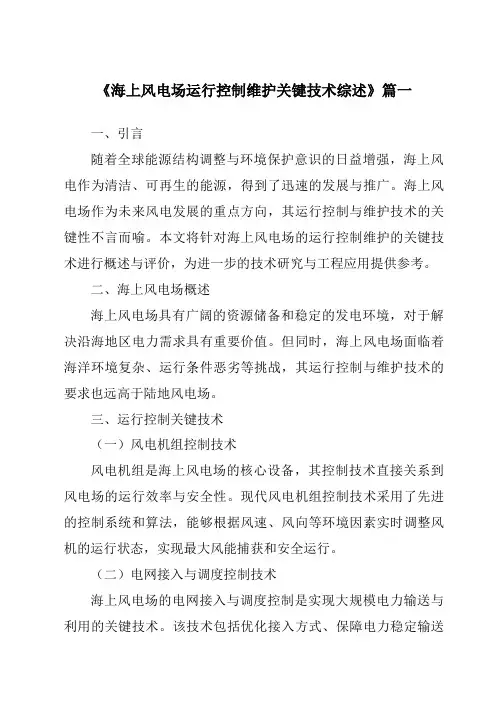 《海上风电场运行控制维护关键技术综述》篇一

一、引言

随着全球能源结构调整与环境保护意识的日益增强，海上风电作为清洁、可再生的能源，得到了迅速的发展与推广。海上风电场作为未来风电发展的重点方向，其运行控制与维护技术的关键性不言而喻。本文将针对海上风电场的运行控制维护的关键技术进行概述与评价，为进一步的技术研究与工程应用提供参考。

二、海上风电场概述

海上风电场具有广阔的资源储备和稳定的发电环境，对于解决沿海地区电力需求具有重要价值。但同时，海上风电场面临着海洋环境复杂、运行条件恶劣等挑战，其运行控制与维护技术的要求也远高于陆地风电场。

三、运行控制关键技术

（一）风电机组控制技术

风电机组是海上风电场的核心设备，其控制技术直接关系到风电场的运行效率与安全性。现代风电机组控制技术采用了先进的控制系统和算法，能够根据风速、风向等环境因素实时调整风机的运行状态，实现最大风能捕获和安全运行。

（二）电网接入与调度控制技术

海上风电场的电网接入与调度控制是实现大规模电力输送与利用的关键技术。该技术包括优化接入方式、保障电力稳定输送